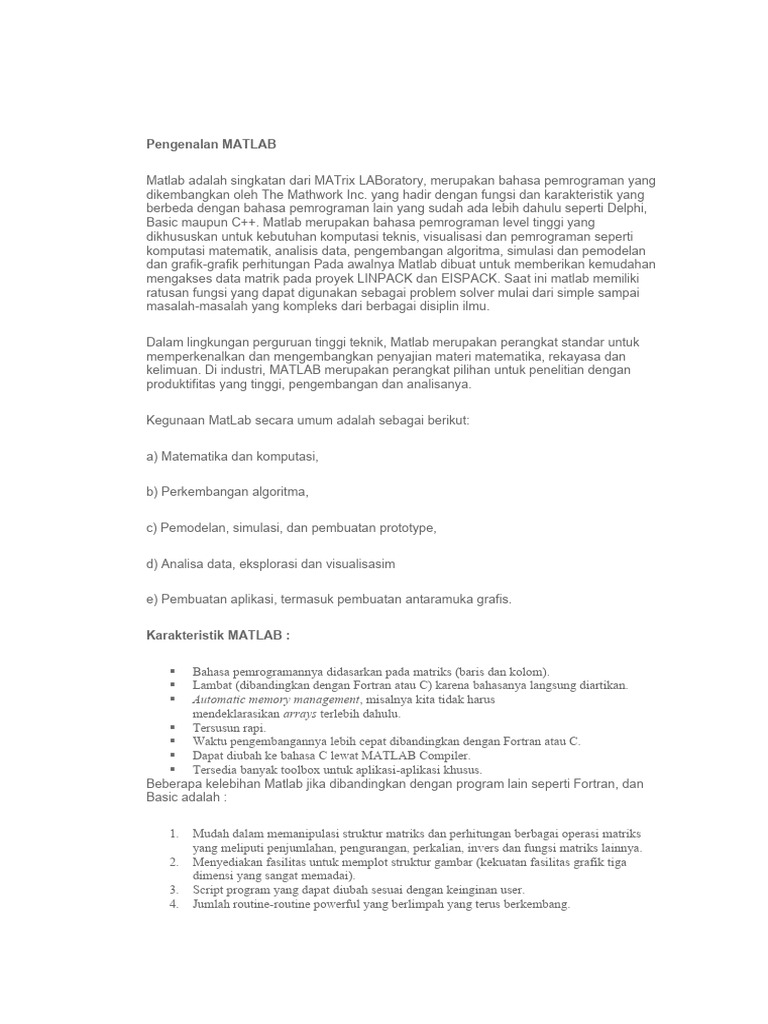 Pengenalan MATLAB

Matlab adalah singkatan dari MATrix LABoratory, merupakan bahasa pemrograman yang dikembangkan oleh The Mathwork Inc. yang hadir dengan fungsi dan karakteristik yang berbeda dengan bahasa pemrograman lain yang sudah ada lebih dahulu seperti Delphi, Basic maupun C++. Matlab merupakan bahasa pemrograman level tinggi yang dikhususkan untuk kebutuhan komputasi teknis, visualisasi dan pemrograman seperti komputasi matematik, analisis data, pengembangan algoritma, simulasi dan pemodelan dan grafik-grafik perhitungan Pada awalnya Matlab dibuat untuk memberikan kemudahan mengakses data matrik pada proyek LINPACK dan EISPACK. Saat ini matlab memiliki ratusan fungsi yang dapat digunakan sebagai problem solver mulai dari simple sampai masalah-masalah yang kompleks dari berbagai disiplin ilmu.

Dalam lingkungan perguruan tinggi teknik, Matlab merupakan perangkat standar untuk memperkenalkan dan mengembangkan penyajian materi matematika, rekayasa dan kelimuan. Di industri, MATLAB merupakan perangkat pilihan untuk penelitian dengan produktifitas yang tinggi, pengembangan dan analisanya.

Kegunaan MatLab secara umum adalah sebagai berikut:

a) Matematika dan komputasi,

b) Perkembangan algoritma,

c) Pemodelan, simulasi, dan pembuatan prototype,

d) Analisa data, eksplorasi dan visualisasim

e) Pembuatan aplikasi, termasuk pembuatan antaramuka grafis.

Karakteristik MATLAB :

▪ Bahasa pemrogramannya didasarkan pada matriks (baris dan kolom).
▪ Lambat (dibandingkan dengan Fortran atau C) karena bahasanya langsung diartikan.
▪ Automatic memory management, misalnya kita tidak harus mendeklarasikan arrays terlebih dahulu.
▪ Tersusun rapi.
▪ Waktu pengembangannya lebih cepat dibandingkan dengan Fortran atau C.
▪ Dapat diubah ke bahasa C lewat MATLAB Compiler.
▪ Tersedia banyak toolbox untuk aplikasi-aplikasi khusus.

Beberapa kelebihan Matlab jika dibandingkan dengan program lain seperti Fortran, dan Basic adalah :

1. Mudah dalam memanipulasi struktur matriks dan perhitungan berbagai operasi matriks yang meliputi penjumlahan, pengurangan, perkalian, invers dan fungsi matriks lainnya.
2. Menyediakan fasilitas untuk memplot struktur gambar (kekuatan fasilitas grafik tiga dimensi yang sangat memadai).
3. Script program yang dapat diubah sesuai dengan keinginan user.
4. Jumlah routine-routine powerful yang berlimpah yang terus berkembang.